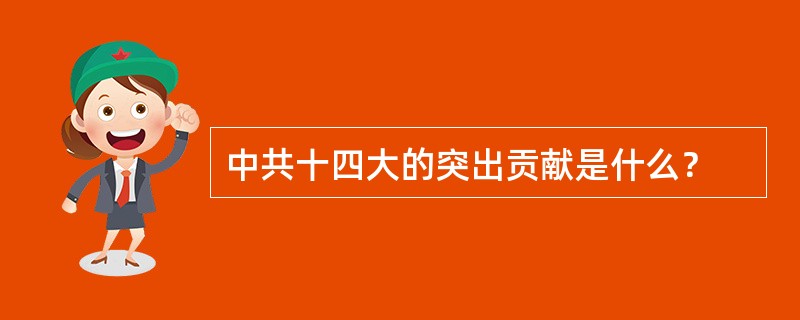 中共十四大的突出贡献是什么？